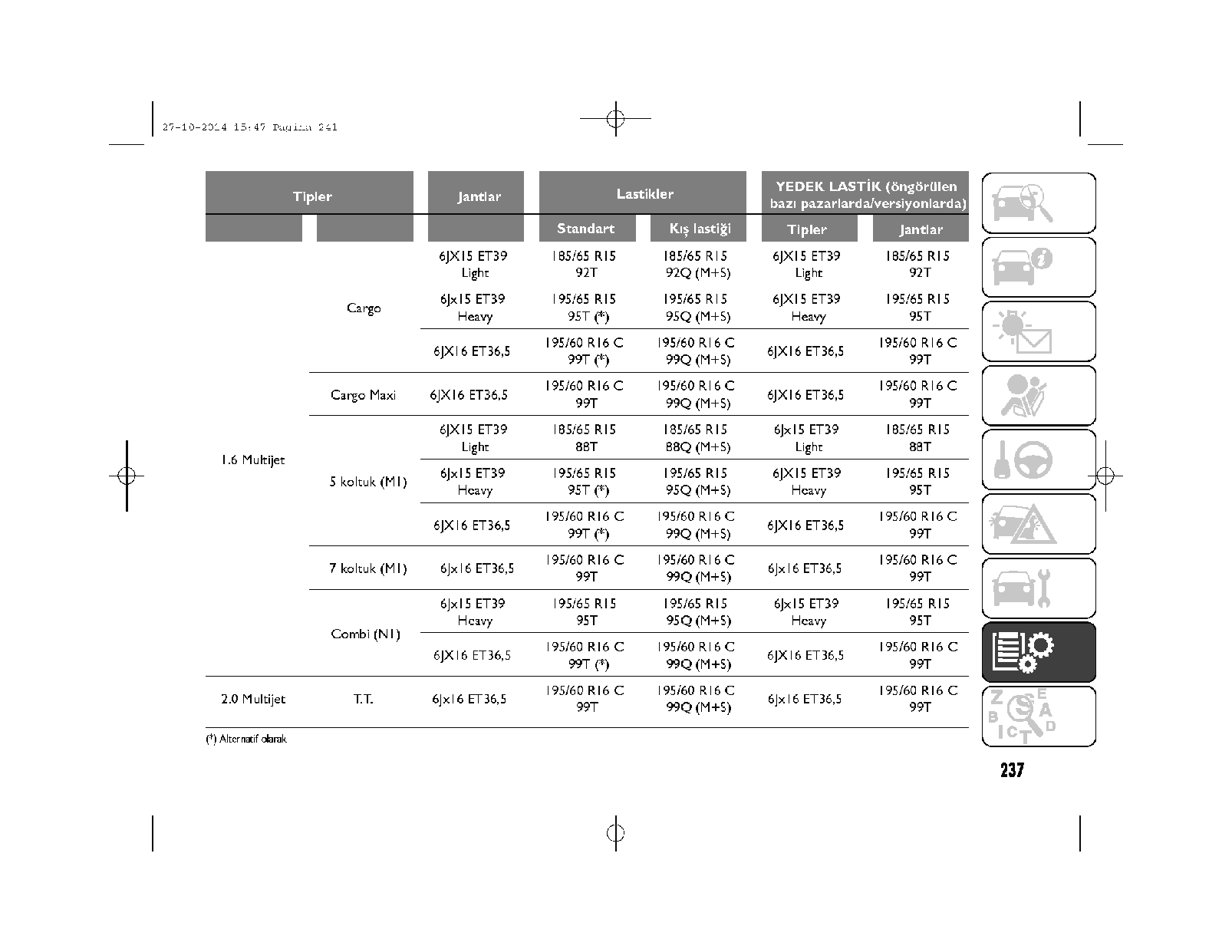 27-10-2014 15:47 Pagina 241

| Tipler | | Jantlar | Lastikler | | YEDEK LASTİK (öngörülen bazı pazarlarda/versiyonlarda) | |
|---|---|---|---|---|---|---|
| | | | Standart | Kış lastiği | Tipler | Jantlar |
| 1.6 Multijet | Cargo | 6JX15 ET39 Light | 185/65 R15 92T | 185/65 R15 92Q (M+S) | 6JX15 ET39 Light | 185/65 R15 92T |
| | | 6Jx15 ET39 Heavy | 195/65 R15 95T (*) | 195/65 R15 95Q (M+S) | 6JX15 ET39 Heavy | 195/65 R15 95T |
| | | 6JX16 ET36,5 | 195/60 R16 C 99T (*) | 195/60 R16 C 99Q (M+S) | 6JX16 ET36,5 | 195/60 R16 C 99T |
| | Cargo Maxi | 6JX16 ET36,5 | 195/60 R16 C 99T | 195/60 R16 C 99Q (M+S) | 6JX16 ET36,5 | 195/60 R16 C 99T |
| | 5 koltuk (M1) | 6JX15 ET39 Light | 185/65 R15 88T | 185/65 R15 88Q (M+S) | 6Jx15 ET39 Light | 185/65 R15 88T |
| | | 6Jx15 ET39 Heavy | 195/65 R15 95T (*) | 195/65 R15 95Q (M+S) | 6JX15 ET39 Heavy | 195/65 R15 95T |
| | | 6JX16 ET36,5 | 195/60 R16 C 99T (*) | 195/60 R16 C 99Q (M+S) | 6JX16 ET36,5 | 195/60 R16 C 99T |
| | 7 koltuk (M1) | 6Jx16 ET36,5 | 195/60 R16 C 99T | 195/60 R16 C 99Q (M+S) | 6Jx16 ET36,5 | 195/60 R16 C 99T |
| | Combi (N1) | 6Jx15 ET39 Heavy | 195/65 R15 95T | 195/65 R15 95Q (M+S) | 6Jx15 ET39 Heavy | 195/65 R15 95T |
| | | 6JX16 ET36,5 | 195/60 R16 C 99T (*) | 195/60 R16 C 99Q (M+S) | 6JX16 ET36,5 | 195/60 R16 C 99T |
| 2.0 Multijet | T.T. | 6Jx16 ET36,5 | 195/60 R16 C 99T | 195/60 R16 C 99Q (M+S) | 6Jx16 ET36,5 | 195/60 R16 C 99T |

(*) Alternatif olarak

237